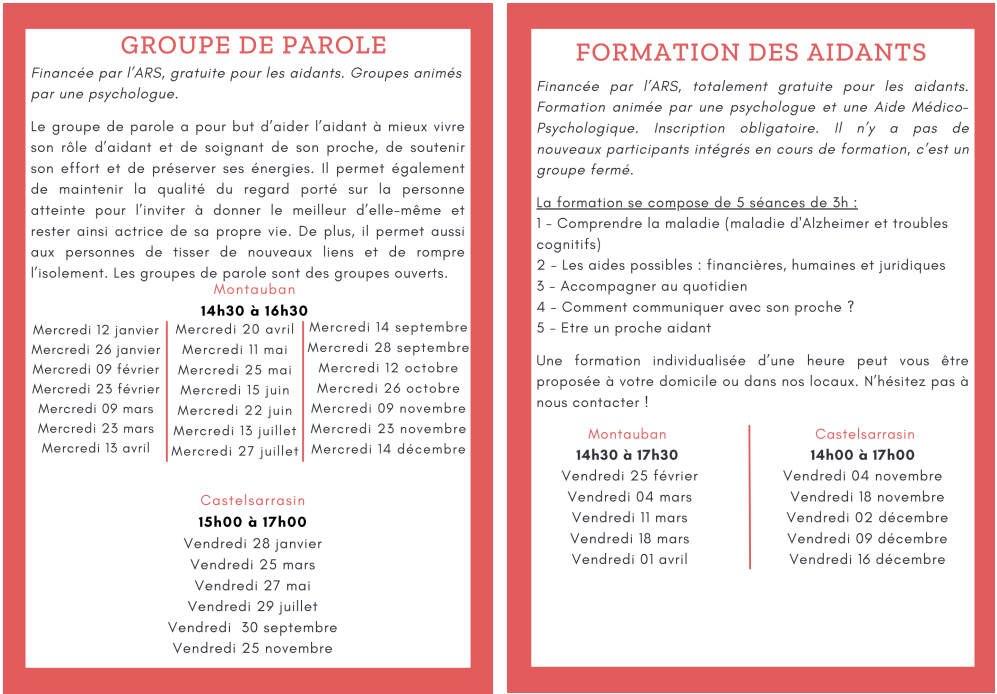 GROUPE DE PAROLE

Financée par l'ARS, gratuite pour les aidants. Groupes animés par une psychologue.

Le groupe de parole a pour but d'aider l'aidant à mieux vivre son rôle d'aidant et de soignant de son proche, de soutenir son effort et de préserver ses énergies. Il permet également de maintenir la qualité du regard porté sur la personne atteinte pour l'inviter à donner le meilleur d'elle-même et rester ainsi actrice de sa propre vie. De plus, il permet aussi aux personnes de tisser de nouveaux liens et de rompre l'isolement. Les groupes de parole sont des groupes ouverts.

Montauban
14h30 à 16h30

Mercredi 12 janvier
Mercredi 26 janvier
Mercredi 09 février
Mercredi 23 février
Mercredi 09 mars
Mercredi 23 mars
Mercredi 13 avril

Mercredi 20 avril
Mercredi 11 mai
Mercredi 25 mai
Mercredi 15 juin
Mercredi 22 juin
Mercredi 13 juillet
Mercredi 27 juillet

Mercredi 14 septembre
Mercredi 28 septembre
Mercredi 12 octobre
Mercredi 26 octobre
Mercredi 09 novembre
Mercredi 23 novembre
Mercredi 14 décembre

Castelsarrasin
15h00 à 17h00
Vendredi 28 janvier
Vendredi 25 mars
Vendredi 27 mai
Vendredi 29 juillet
Vendredi 30 septembre
Vendredi 25 novembre

FORMATION DES AIDANTS

Financée par l'ARS, totalement gratuite pour les aidants. Formation animée par une psychologue et une Aide Médico-Psychologique. Inscription obligatoire. Il n'y a pas de nouveaux participants intégrés en cours de formation, c'est un groupe fermé.

La formation se compose de 5 séances de 3h :
1 - Comprendre la maladie (maladie d'Alzheimer et troubles cognitifs)
2 - Les aides possibles : financières, humaines et juridiques
3 - Accompagner au quotidien
4 - Comment communiquer avec son proche ?
5 - Etre un proche aidant

Une formation individualisée d'une heure peut vous être proposée à votre domicile ou dans nos locaux. N'hésitez pas à nous contacter !

Montauban
14h30 à 17h30
Vendredi 25 février
Vendredi 04 mars
Vendredi 11 mars
Vendredi 18 mars
Vendredi 01 avril

Castelsarrasin
14h00 à 17h00
Vendredi 04 novembre
Vendredi 18 novembre
Vendredi 02 décembre
Vendredi 09 décembre
Vendredi 16 décembre